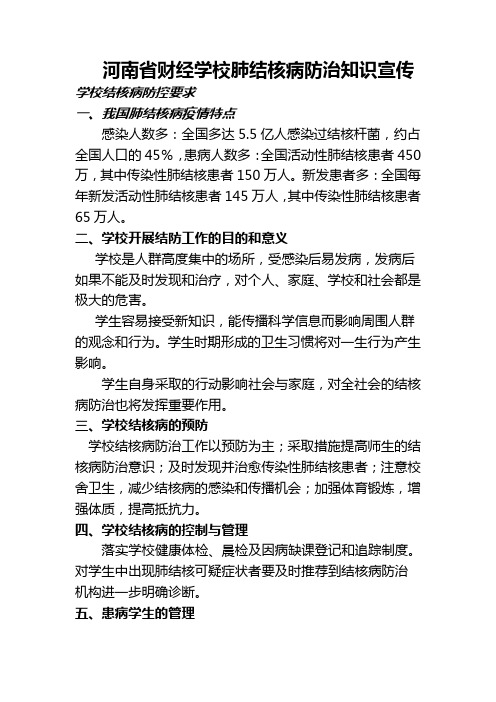 河南省财经学校肺结核病防治知识宣传

学校结核病防控要求

一、我国肺结核病疫情特点

感染人数多：全国多达 5.5 亿人感染过结核杆菌，约占全国人口的 45%，患病人数多：全国活动性肺结核患者 450 万，其中传染性肺结核患者 150 万人。新发患者多：全国每年新发活动性肺结核患者 145 万人，其中传染性肺结核患者 65 万人。

二、学校开展结防工作的目的和意义

学校是人群高度集中的场所，受感染后易发病，发病后如果不能及时发现和治疗，对个人、家庭、学校和社会都是极大的危害。

学生容易接受新知识，能传播科学信息而影响周围人群的观念和行为。学生时期形成的卫生习惯将对一生行为产生影响。

学生自身采取的行动影响社会与家庭，对全社会的结核病防治也将发挥重要作用。

三、学校结核病的预防

学校结核病防治工作以预防为主；采取措施提高师生的结核病防治意识；及时发现并治愈传染性肺结核患者；注意校舍卫生，减少结核病的感染和传播机会；加强体育锻炼，增强体质，提高抵抗力。

四、学校结核病的控制与管理

落实学校健康体检、晨检及因病缺课登记和追踪制度。对学生中出现肺结核可疑症状者要及时推荐到结核病防治机构进一步明确诊断。

五、患病学生的管理